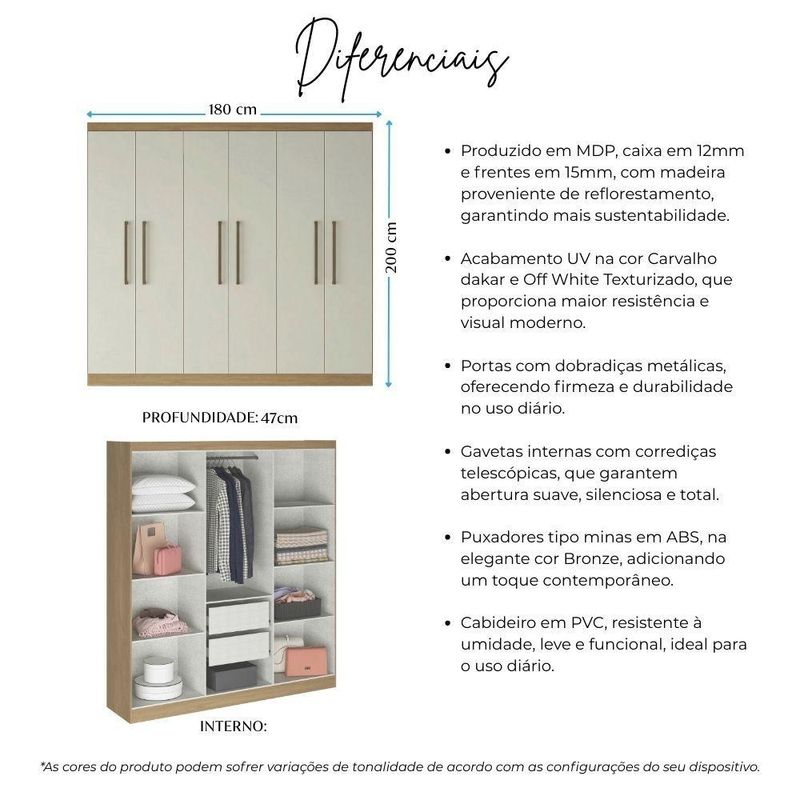 Diferenciais

180 cm

200 cm

PROFUNDIDADE: 47cm

INTERNO:

• Produzido em MDP, caixa em 12mm e frentes em 15mm, com madeira proveniente de reflorestamento, garantindo mais sustentabilidade.

• Acabamento UV na cor Carvalho dakar e Off White Texturizado, que proporciona maior resistência e visual moderno.

• Portas com dobradiças metálicas, oferecendo firmeza e durabilidade no uso diário.

• Gavetas internas com corrediças telescópicas, que garantem abertura suave, silenciosa e total.

• Puxadores tipo minas em ABS, na elegante cor Bronze, adicionando um toque contemporâneo.

• Cabideiro em PVC, resistente à umidade, leve e funcional, ideal para o uso diário.

*As cores do produto podem sofrer variações de tonalidade de acordo com as configurações do seu dispositivo.